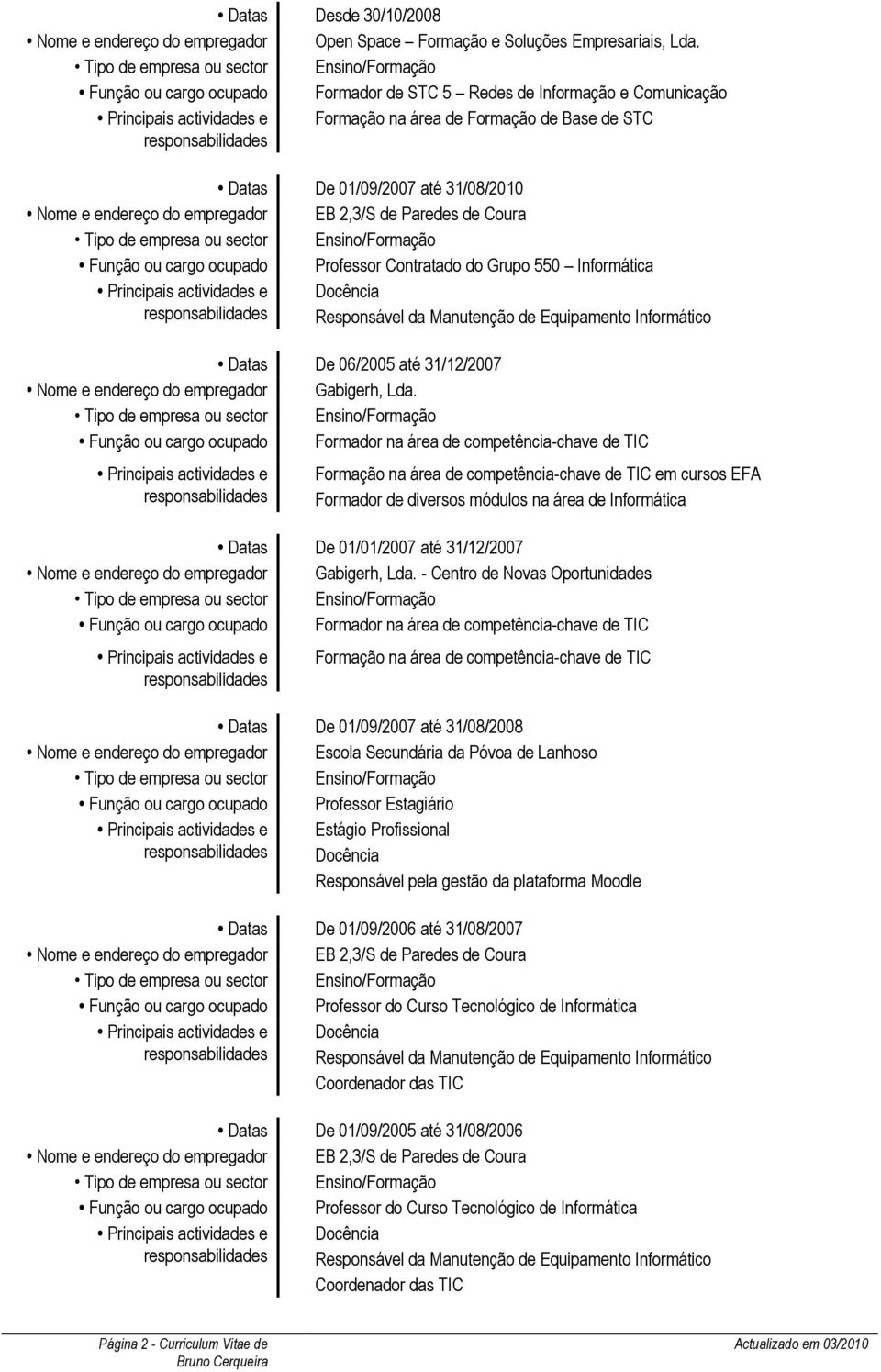 • Datas Desde 30/10/2008
• Nome e endereço do empregador Open Space – Formação e Soluções Empresariais, Lda.
• Tipo de empresa ou sector Ensino/Formação
• Função ou cargo ocupado Formador de STC 5 – Redes de Informação e Comunicação
• Principais actividades e responsabilidades Formação na área de Formação de Base de STC

• Datas De 01/09/2007 até 31/08/2010
• Nome e endereço do empregador EB 2,3/S de Paredes de Coura
• Tipo de empresa ou sector Ensino/Formação
• Função ou cargo ocupado Professor Contratado do Grupo 550 – Informática
• Principais actividades e responsabilidades Docência
Responsável da Manutenção de Equipamento Informático

• Datas De 06/2005 até 31/12/2007
• Nome e endereço do empregador Gabigerh, Lda.
• Tipo de empresa ou sector Ensino/Formação
• Função ou cargo ocupado Formador na área de competência-chave de TIC
• Principais actividades e responsabilidades Formação na área de competência-chave de TIC em cursos EFA
Formador de diversos módulos na área de Informática

• Datas De 01/01/2007 até 31/12/2007
• Nome e endereço do empregador Gabigerh, Lda. - Centro de Novas Oportunidades
• Tipo de empresa ou sector Ensino/Formação
• Função ou cargo ocupado Formador na área de competência-chave de TIC
• Principais actividades e responsabilidades Formação na área de competência-chave de TIC

• Datas De 01/09/2007 até 31/08/2008
• Nome e endereço do empregador Escola Secundária da Póvoa de Lanhoso
• Tipo de empresa ou sector Ensino/Formação
• Função ou cargo ocupado Professor Estagiário
• Principais actividades e responsabilidades Estágio Profissional
Docência
Responsável pela gestão da plataforma Moodle

• Datas De 01/09/2006 até 31/08/2007
• Nome e endereço do empregador EB 2,3/S de Paredes de Coura
• Tipo de empresa ou sector Ensino/Formação
• Função ou cargo ocupado Professor do Curso Tecnológico de Informática
• Principais actividades e responsabilidades Docência
Responsável da Manutenção de Equipamento Informático
Coordenador das TIC

• Datas De 01/09/2005 até 31/08/2006
• Nome e endereço do empregador EB 2,3/S de Paredes de Coura
• Tipo de empresa ou sector Ensino/Formação
• Função ou cargo ocupado Professor do Curso Tecnológico de Informática
• Principais actividades e responsabilidades Docência
Responsável da Manutenção de Equipamento Informático
Coordenador das TIC

Página 2 - Curriculum Vitae de Bruno Cerqueira
Actualizado em 03/2010